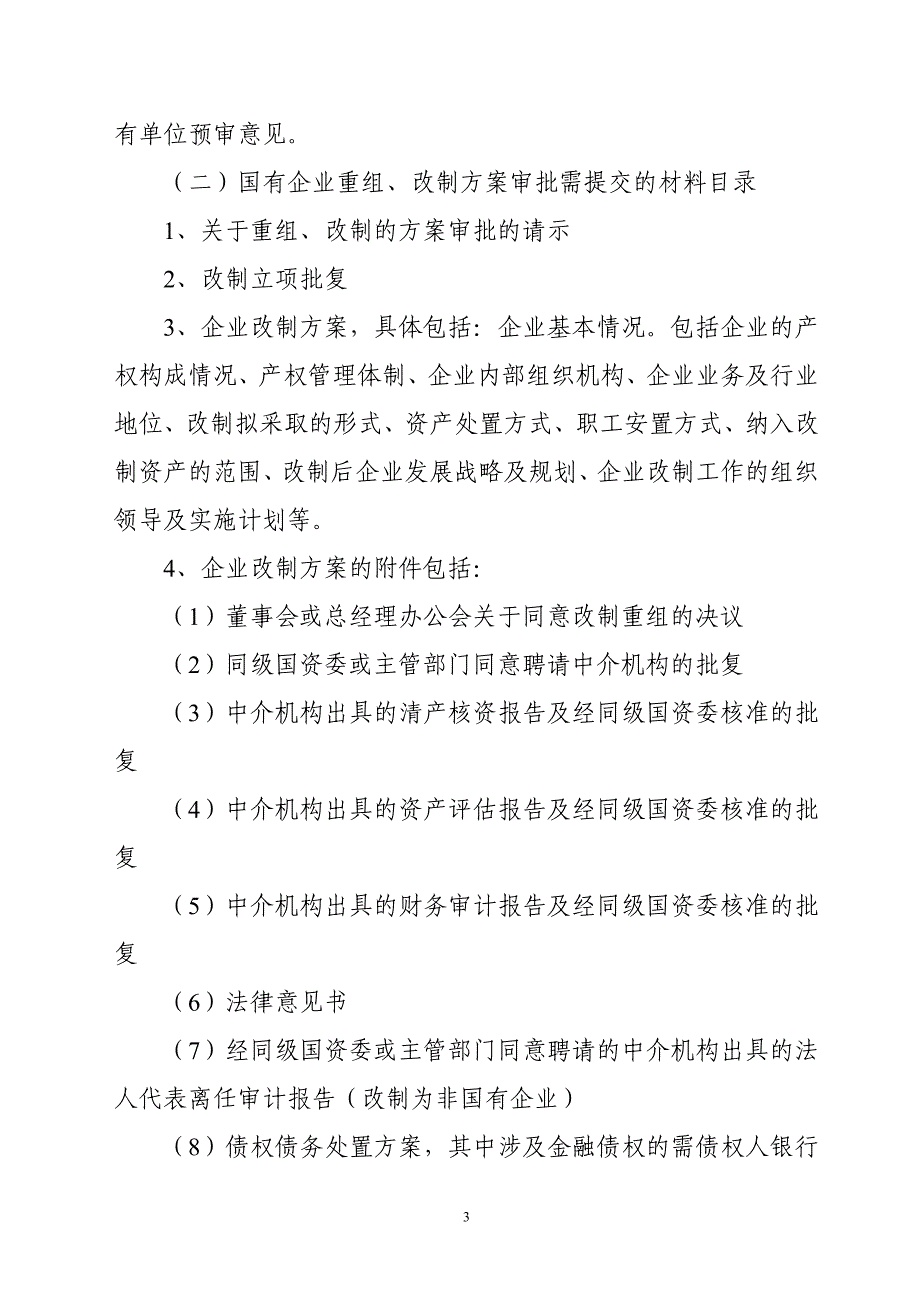 有单位预审意见。

（二）国有企业重组、改制方案审批需提交的材料目录

1、关于重组、改制的方案审批的请示

2、改制立项批复

3、企业改制方案，具体包括：企业基本情况。包括企业的产权构成情况、产权管理体制、企业内部组织机构、企业业务及行业地位、改制拟采取的形式、资产处置方式、职工安置方式、纳入改制资产的范围、改制后企业发展战略及规划、企业改制工作的组织领导及实施计划等。

4、企业改制方案的附件包括：

（1）董事会或总经理办公会关于同意改制重组的决议

（2）同级国资委或主管部门同意聘请中介机构的批复

（3）中介机构出具的清产核资报告及经同级国资委核准的批复

（4）中介机构出具的资产评估报告及经同级国资委核准的批复

（5）中介机构出具的财务审计报告及经同级国资委核准的批复

（6）法律意见书

（7）经同级国资委或主管部门同意聘请的中介机构出具的法人代表离任审计报告（改制为非国有企业）

（8）债权债务处置方案，其中涉及金融债权的需债权人银行

3